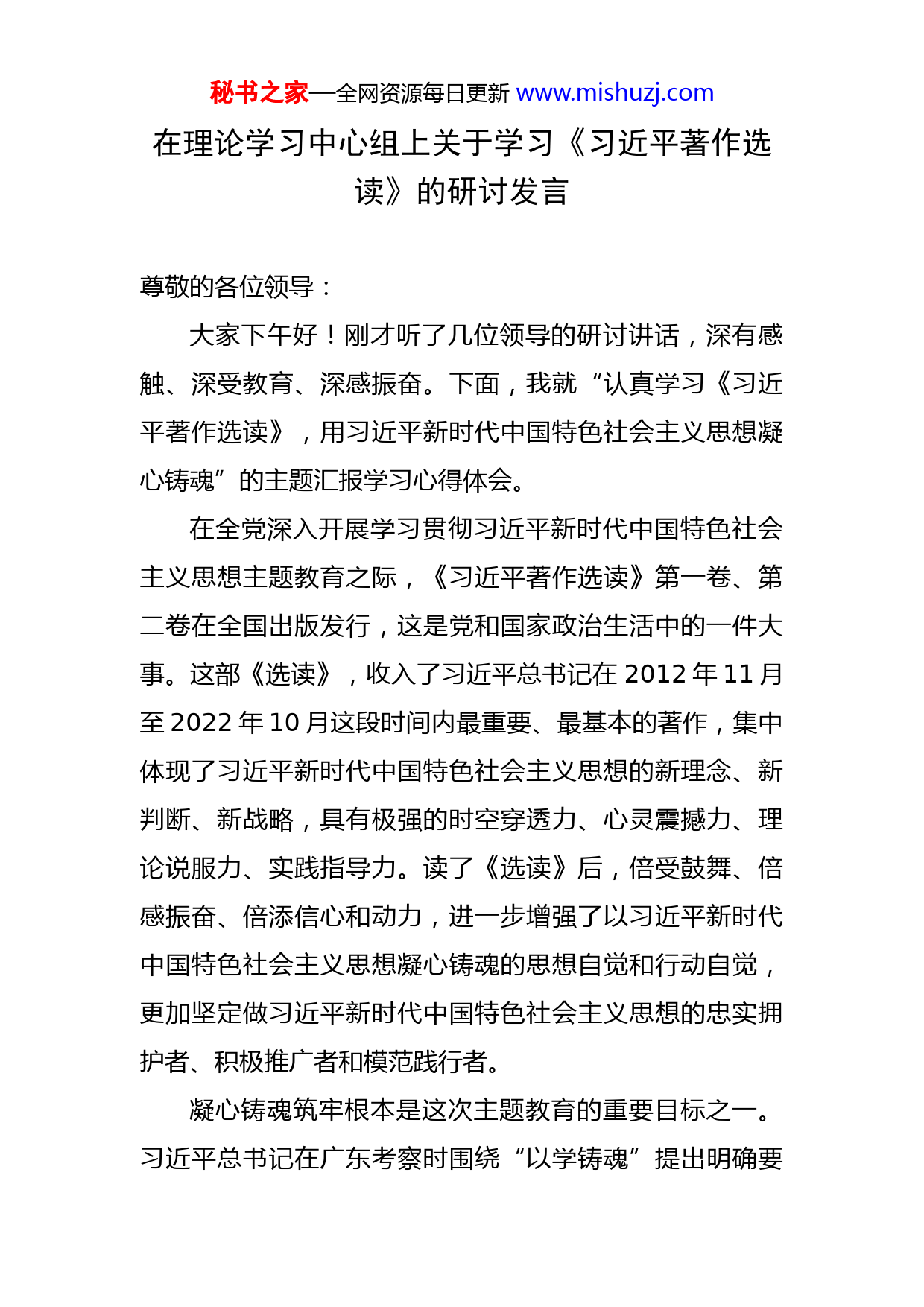 秘书之家—全网资源每日更新 www.mishuzj.com

在理论学习中心组上关于学习《习近平著作选读》的研讨发言

尊敬的各位领导：

大家下午好！刚才听了几位领导的研讨讲话，深有感触、深受教育、深感振奋。下面，我就“认真学习《习近平著作选读》，用习近平新时代中国特色社会主义思想凝心铸魂”的主题汇报学习心得体会。

在全党深入开展学习贯彻习近平新时代中国特色社会主义思想主题教育之际，《习近平著作选读》第一卷、第二卷在全国出版发行，这是党和国家政治生活中的一件大事。这部《选读》，收入了习近平总书记在 2012 年 11 月至 2022 年 10 月这段时间内最重要、最基本的著作，集中体现了习近平新时代中国特色社会主义思想的新理念、新判断、新战略，具有极强的时空穿透力、心灵震撼力、理论说服力、实践指导力。读了《选读》后，倍受鼓舞、倍感振奋、倍添信心和动力，进一步增强了以习近平新时代中国特色社会主义思想凝心铸魂的思想自觉和行动自觉，更加坚定做习近平新时代中国特色社会主义思想的忠实拥护者、积极推广者和模范践行者。

凝心铸魂筑牢根本是这次主题教育的重要目标之一。习近平总书记在广东考察时围绕“以学铸魂”提出明确要